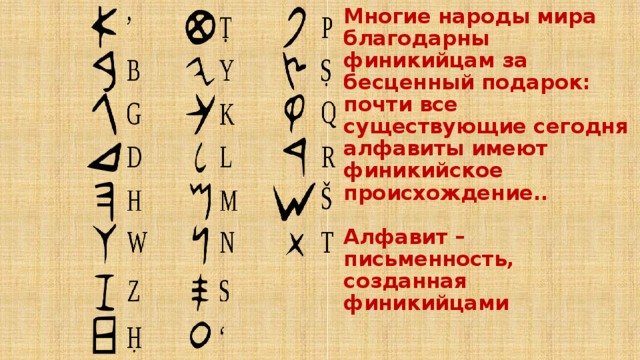 ’
B
G
D
H
W
Z
Ḥ

Ṭ
Y
K
L
M
N
S
‘

P
Ṣ
Q
R
Š
T

Многие народы мира благодарны финикийцам за бесценный подарок: почти все существующие сегодня алфавиты имеют финикийское происхождение..

Алфавит – письменность, созданная финикийцами